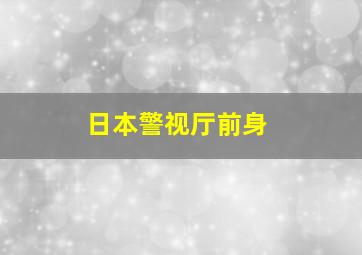 日本警视厅前身